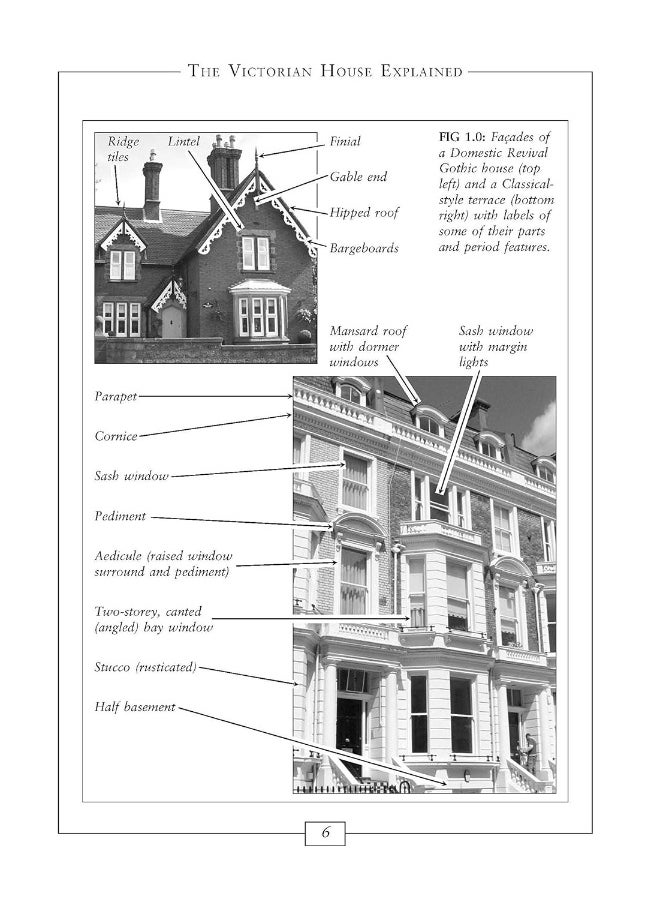 THE VICTORIAN HOUSE EXPLAINED

Ridge tiles

Lintel

Finial

Gable end

Hipped roof

Bargeboards

FIG 1.0: Façades of a Domestic Revival Gothic house (top left) and a Classical-style terrace (bottom right) with labels of some of their parts and period features.

Mansard roof with dormer windows

Sash window with margin lights

Parapet

Cornice

Sash window

Pediment

Aedicule (raised window surround and pediment)

Two-storey, canted (angled) bay window

Stucco (rusticated)

Half basement

6